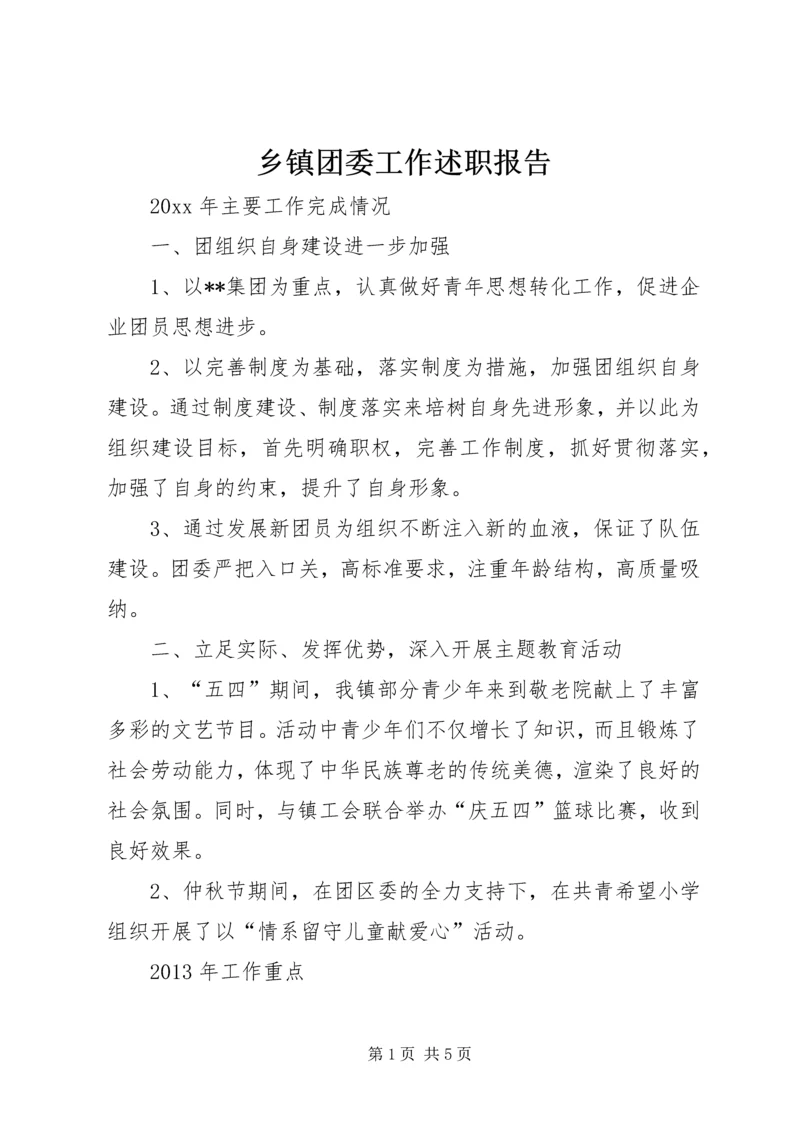 乡镇团委工作述职报告

20xx 年主要工作完成情况

一、团组织自身建设进一步加强

1、以**集团为重点，认真做好青年思想转化工作，促进企业团员思想进步。

2、以完善制度为基础，落实制度为措施，加强团组织自身建设。通过制度建设、制度落实来培树自身先进形象，并以此为组织建设目标，首先明确职权，完善工作制度，抓好贯彻落实，加强了自身的约束，提升了自身形象。

3、通过发展新团员为组织不断注入新的血液，保证了队伍建设。团委严把入口关，高标准要求，注重年龄结构，高质量吸纳。

二、立足实际、发挥优势，深入开展主题教育活动

1、“五四”期间，我镇部分青少年来到敬老院献上了丰富多彩的文艺节目。活动中青少年们不仅增长了知识，而且锻炼了社会劳动能力，体现了中华民族尊老的传统美德，渲染了良好的社会氛围。同时，与镇工会联合举办“庆五四”篮球比赛，收到良好效果。

2、仲秋节期间，在团区委的全力支持下，在共青希望小学组织开展了以“情系留守儿童献爱心”活动。

2013 年工作重点

第 1 页 共 5 页